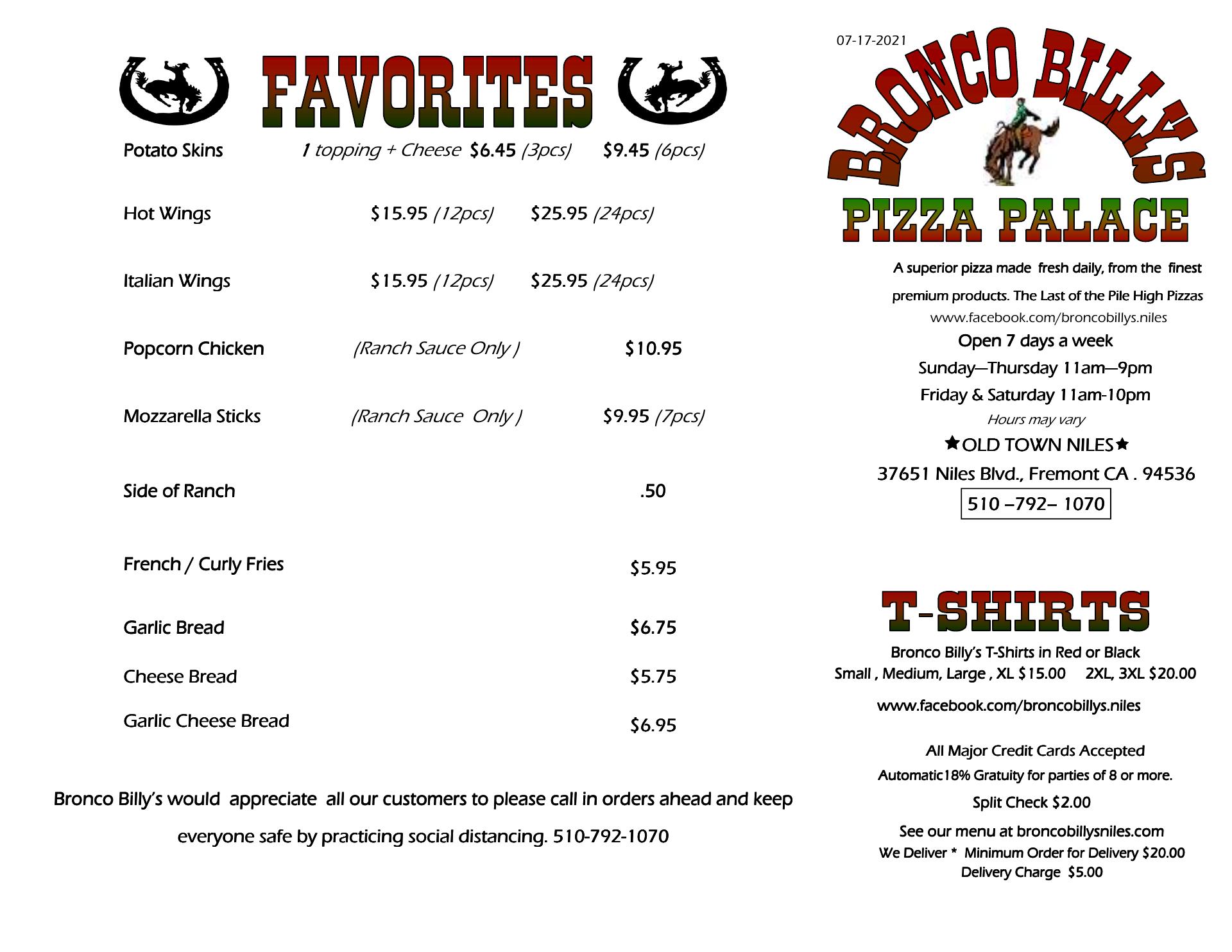 FAVORITES

Potato Skins 1 topping + Cheese $6.45 (3pcs) $9.45 (6pcs)

Hot Wings $15.95 (12pcs) $25.95 (24pcs)

Italian Wings $15.95 (12pcs) $25.95 (24pcs)

Popcorn Chicken (Ranch Sauce Only ) $10.95

Mozzarella Sticks (Ranch Sauce Only ) $9.95 (7pcs)

Side of Ranch .50

French / Curly Fries $5.95

Garlic Bread $6.75

Cheese Bread $5.75

Garlic Cheese Bread $6.95

Bronco Billy's would appreciate all our customers to please call in orders ahead and keep everyone safe by practicing social distancing. 510-792-1070

07-17-2021

BRONCO BILLYS

PIZZA PALACE

A superior pizza made fresh daily, from the finest premium products. The Last of the Pile High Pizzas

www.facebook.com/broncobillys.niles

Open 7 days a week

Sunday—Thursday 11am—9pm

Friday & Saturday 11am-10pm

Hours may vary

★OLD TOWN NILES★

37651 Niles Blvd., Fremont CA . 94536

510 –792– 1070

T-SHIRTS

Bronco Billy's T-Shirts in Red or Black

Small , Medium, Large , XL $15.00 2XL, 3XL $20.00

www.facebook.com/broncobillys.niles

All Major Credit Cards Accepted

Automatic18% Gratuity for parties of 8 or more.

Split Check $2.00

See our menu at broncobillysniles.com

We Deliver * Minimum Order for Delivery $20.00

Delivery Charge $5.00